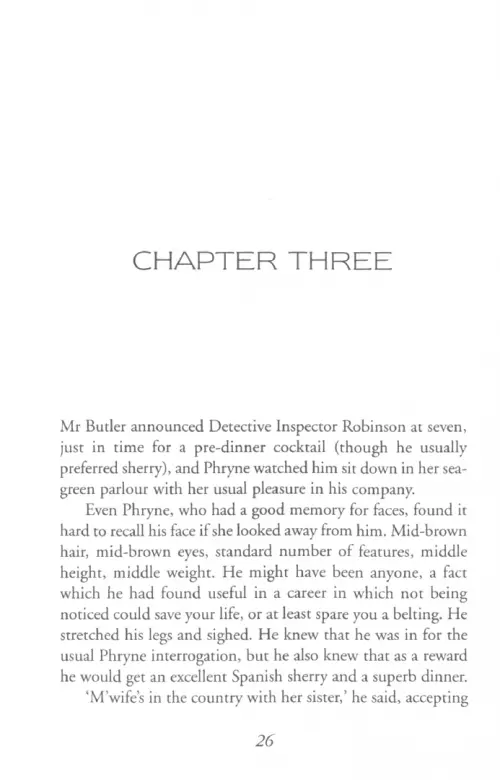 CHAPTER THREE

Mr Butler announced Detective Inspector Robinson at seven, just in time for a pre-dinner cocktail (though he usually preferred sherry), and Phryne watched him sit down in her sea-green parlour with her usual pleasure in his company.

Even Phryne, who had a good memory for faces, found it hard to recall his face if she looked away from him. Mid-brown hair, mid-brown eyes, standard number of features, middle height, middle weight. He might have been anyone, a fact which he had found useful in a career in which not being noticed could save your life, or at least spare you a belting. He stretched his legs and sighed. He knew that he was in for the usual Phryne interrogation, but he also knew that as a reward he would get an excellent Spanish sherry and a superb dinner.

'M'wife's in the country with her sister,' he said, accepting

26